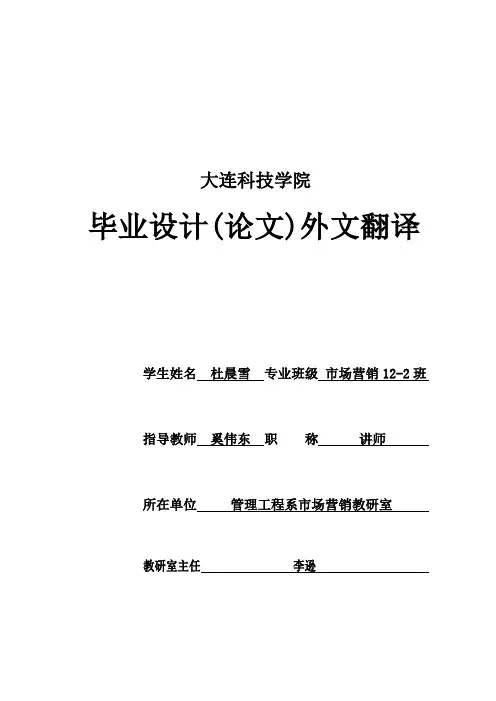 大连科技学院

毕业设计(论文)外文翻译

学生姓名 杜晨雪 专业班级 市场营销 12-2 班

指导教师 奚伟东 职 称 讲师

所在单位 管理工程系市场营销教研室

教研室主任 李逊